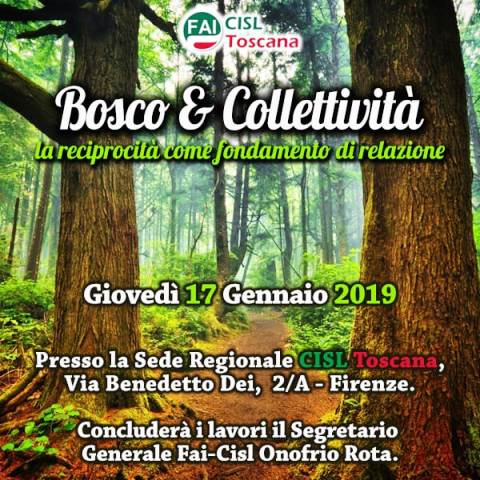 FAI CISL Toscana

Bosco & Collettività

la reciprocità come fondamento di relazione

Giovedì 17 Gennaio 2019

Presso la Sede Regionale CISL Toscana, Via Benedetto Dei, 2/A - Firenze.

Concluderà i lavori il Segretario Generale Fai-Cisl Onofrio Rota.